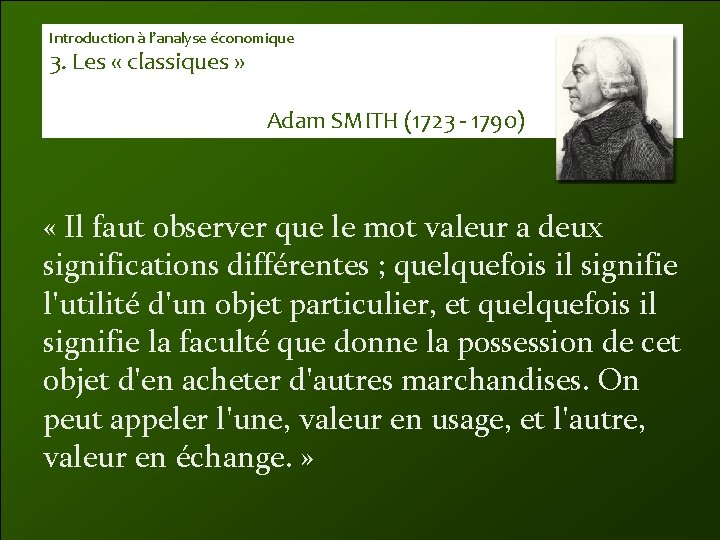 Introduction à l'analyse économique
3. Les « classiques »

Adam SMITH (1723 - 1790)

« Il faut observer que le mot valeur a deux significations différentes ; quelquefois il signifie l'utilité d'un objet particulier, et quelquefois il signifie la faculté que donne la possession de cet objet d'en acheter d'autres marchandises. On peut appeler l'une, valeur en usage, et l'autre, valeur en échange. »